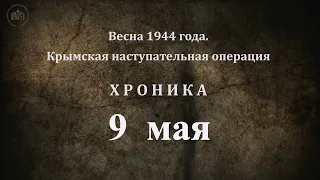 Весна 1944 года.
Крымская наступательная операция

ХРОНИКА

9 мая